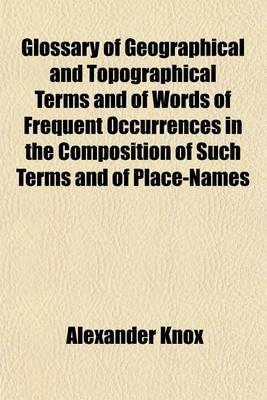 Glossary of Geographical and Topographical Terms and of Words of Frequent Occurrences in the Composition of Such Terms and of Place-Names

Alexander Knox